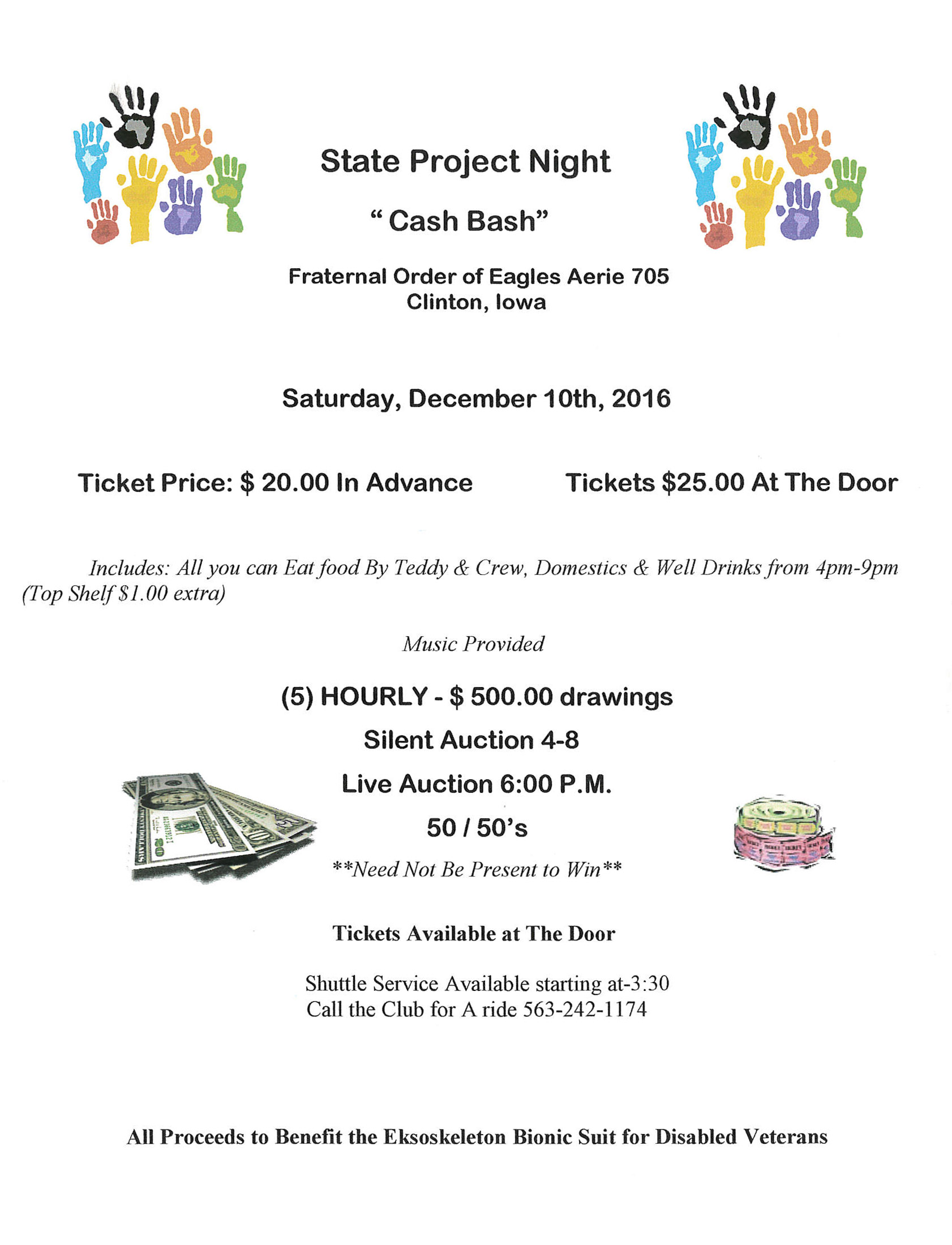 State Project Night

" Cash Bash"

Fraternal Order of Eagles Aerie 705
Clinton, Iowa

Saturday, December 10th, 2016

Ticket Price: $ 20.00 In Advance Tickets $25.00 At The Door

Includes: All you can Eat food By Teddy & Crew, Domestics & Well Drinks from 4pm-9pm (Top Shelf $1.00 extra)

Music Provided

(5) HOURLY - $ 500.00 drawings

Silent Auction 4-8

Live Auction 6:00 P.M.

50 / 50's

**Need Not Be Present to Win**

Tickets Available at The Door

Shuttle Service Available starting at-3:30
Call the Club for A ride 563-242-1174

All Proceeds to Benefit the Eksoskeleton Bionic Suit for Disabled Veterans